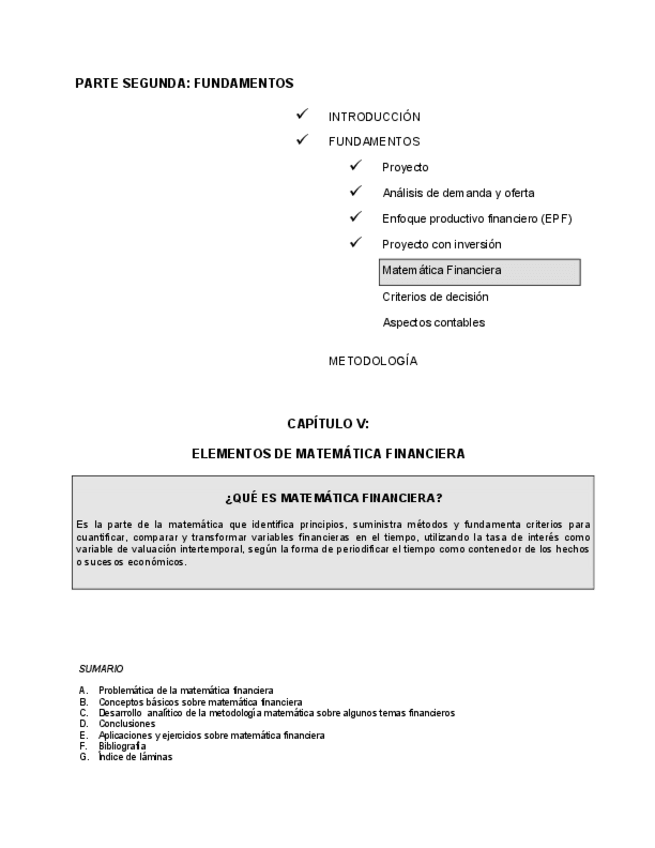 PARTE SEGUNDA: FUNDAMENTOS

✓ INTRODUCCIÓN

✓ FUNDAMENTOS

✓ Proyecto

✓ Análisis de demanda y oferta

✓ Enfoque productivo financiero (EPF)

✓ Proyecto con inversión

Matemática Financiera

Criterios de decisión

Aspectos contables

METODOLOGÍA

CAPÍTULO V:

ELEMENTOS DE MATEMÁTICA FINANCIERA

¿QUÉ ES MATEMÁTICA FINANCIERA?

Es la parte de la matemática que identifica principios, suministra métodos y fundamenta criterios para cuantificar, comparar y transformar variables financieras en el tiempo, utilizando la tasa de interés como variable de valuación intertemporal, según la forma de periodificar el tiempo como contenedor de los hechos o sucesos económicos.

SUMARIO

A. Problemática de la matemática financiera
B. Conceptos básicos sobre matemática financiera
C. Desarrollo analítico de la metodología matemática sobre algunos temas financieros
D. Conclusiones
E. Aplicaciones y ejercicios sobre matemática financiera
F. Bibliografía
G. Índice de láminas